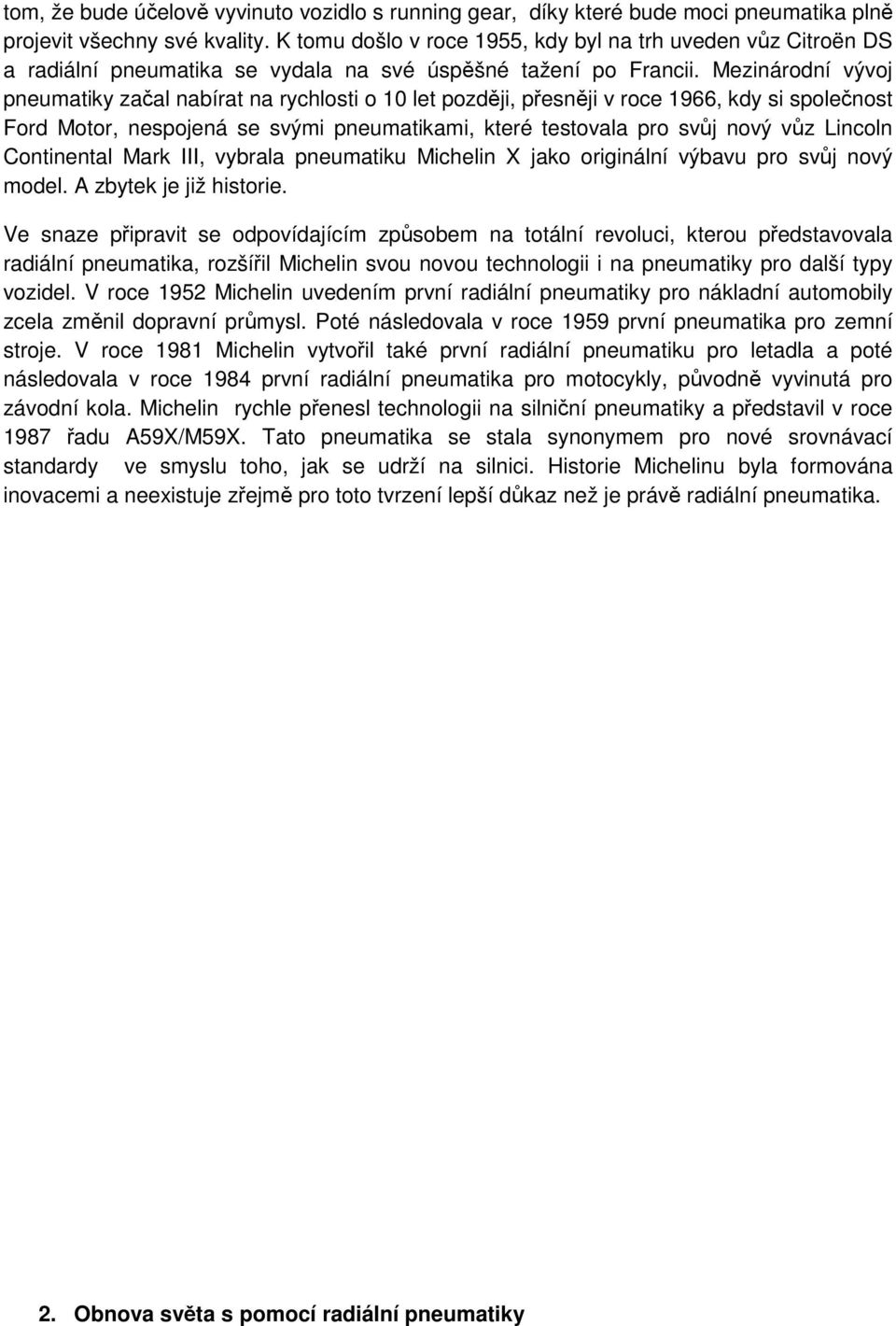 tom, že bude účelově vyvinuto vozidlo s running gear, díky které bude moci pneumatika plně projevit všechny své kvality. K tomu došlo v roce 1955, kdy byl na trh uveden vůz Citroën DS a radiální pneumatika se vydala na své úspěšné tažení po Francii. Mezinárodní vývoj pneumatiky začal nabírat na rychlosti o 10 let později, přesněji v roce 1966, kdy si společnost Ford Motor, nespojená se svými pneumatikami, které testovala pro svůj nový vůz Lincoln Continental Mark III, vybrala pneumatiku Michelin X jako originální výbavu pro svůj nový model. A zbytek je již historie.

Ve snaze připravit se odpovídajícím způsobem na totální revoluci, kterou představovala radiální pneumatika, rozšířil Michelin svou novou technologii i na pneumatiky pro další typy vozidel. V roce 1952 Michelin uvedením první radiální pneumatiky pro nákladní automobily zcela změnil dopravní průmysl. Poté následovala v roce 1959 první pneumatika pro zemní stroje. V roce 1981 Michelin vytvořil také první radiální pneumatiku pro letadla a poté následovala v roce 1984 první radiální pneumatika pro motocykly, původně vyvinutá pro závodní kola. Michelin rychle přenesl technologii na silniční pneumatiky a představil v roce 1987 řadu A59X/M59X. Tato pneumatika se stala synonymem pro nové srovnávací standardy ve smyslu toho, jak se udrží na silnici. Historie Michelinu byla formována inovacemi a neexistuje zřejmě pro toto tvrzení lepší důkaz než je právě radiální pneumatika.

2. Obnova světa s pomocí radiální pneumatiky